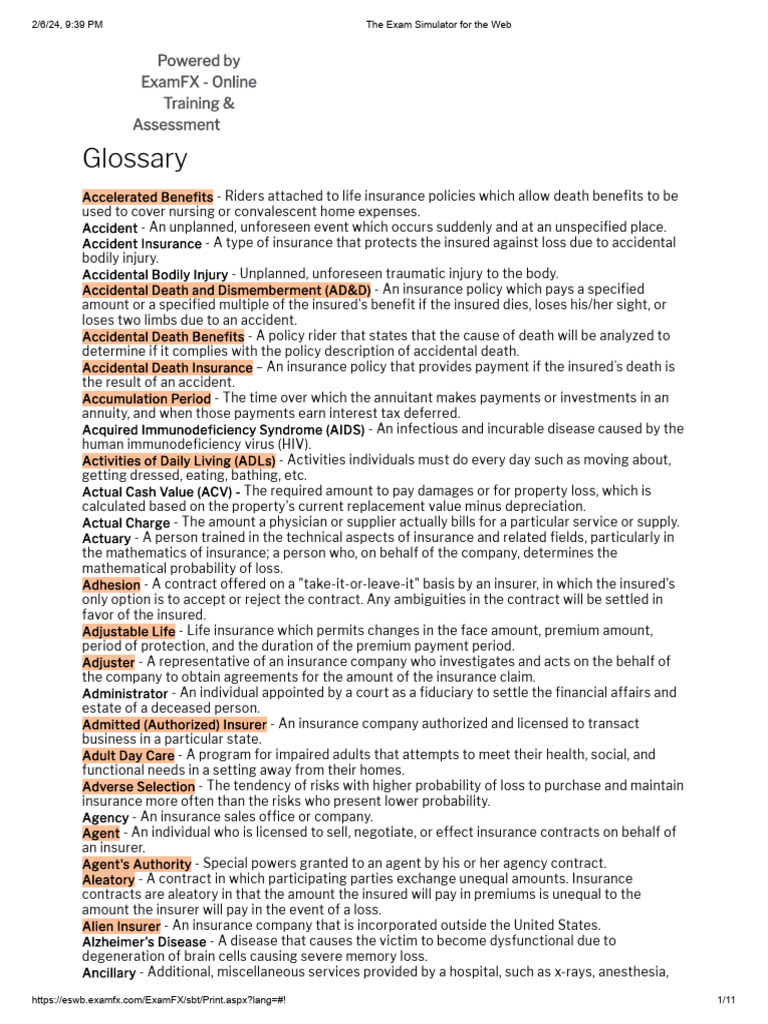 2/6/24, 9:39 PM The Exam Simulator for the Web

Powered by ExamFX - Online Training & Assessment

Glossary

Accelerated Benefits - Riders attached to life insurance policies which allow death benefits to be used to cover nursing or convalescent home expenses.
Accident - An unplanned, unforeseen event which occurs suddenly and at an unspecified place.
Accident Insurance - A type of insurance that protects the insured against loss due to accidental bodily injury.
Accidental Bodily Injury - Unplanned, unforeseen traumatic injury to the body.
Accidental Death and Dismemberment (AD&D) - An insurance policy which pays a specified amount or a specified multiple of the insured's benefit if the insured dies, loses his/her sight, or loses two limbs due to an accident.
Accidental Death Benefits - A policy rider that states that the cause of death will be analyzed to determine if it complies with the policy description of accidental death.
Accidental Death Insurance – An insurance policy that provides payment if the insured's death is the result of an accident.
Accumulation Period - The time over which the annuitant makes payments or investments in an annuity, and when those payments earn interest tax deferred.
Acquired Immunodeficiency Syndrome (AIDS) - An infectious and incurable disease caused by the human immunodeficiency virus (HIV).
Activities of Daily Living (ADLs) - Activities individuals must do every day such as moving about, getting dressed, eating, bathing, etc.
Actual Cash Value (ACV) - The required amount to pay damages or for property loss, which is calculated based on the property's current replacement value minus depreciation.
Actual Charge - The amount a physician or supplier actually bills for a particular service or supply.
Actuary - A person trained in the technical aspects of insurance and related fields, particularly in the mathematics of insurance; a person who, on behalf of the company, determines the mathematical probability of loss.
Adhesion - A contract offered on a "take-it-or-leave-it" basis by an insurer, in which the insured's only option is to accept or reject the contract. Any ambiguities in the contract will be settled in favor of the insured.
Adjustable Life - Life insurance which permits changes in the face amount, premium amount, period of protection, and the duration of the premium payment period.
Adjuster - A representative of an insurance company who investigates and acts on the behalf of the company to obtain agreements for the amount of the insurance claim.
Administrator - An individual appointed by a court as a fiduciary to settle the financial affairs and estate of a deceased person.
Admitted (Authorized) Insurer - An insurance company authorized and licensed to transact business in a particular state.
Adult Day Care - A program for impaired adults that attempts to meet their health, social, and functional needs in a setting away from their homes.
Adverse Selection - The tendency of risks with higher probability of loss to purchase and maintain insurance more often than the risks who present lower probability.
Agency - An insurance sales office or company.
Agent - An individual who is licensed to sell, negotiate, or effect insurance contracts on behalf of an insurer.
Agent's Authority - Special powers granted to an agent by his or her agency contract.
Aleatory - A contract in which participating parties exchange unequal amounts. Insurance contracts are aleatory in that the amount the insured will pay in premiums is unequal to the amount the insurer will pay in the event of a loss.
Alien Insurer - An insurance company that is incorporated outside the United States.
Alzheimer's Disease - A disease that causes the victim to become dysfunctional due to degeneration of brain cells causing severe memory loss.
Ancillary - Additional, miscellaneous services provided by a hospital, such as x-rays, anesthesia,

https://eswb.examfx.com/ExamFX/sbt/Print.aspx?lang=#! 1/11